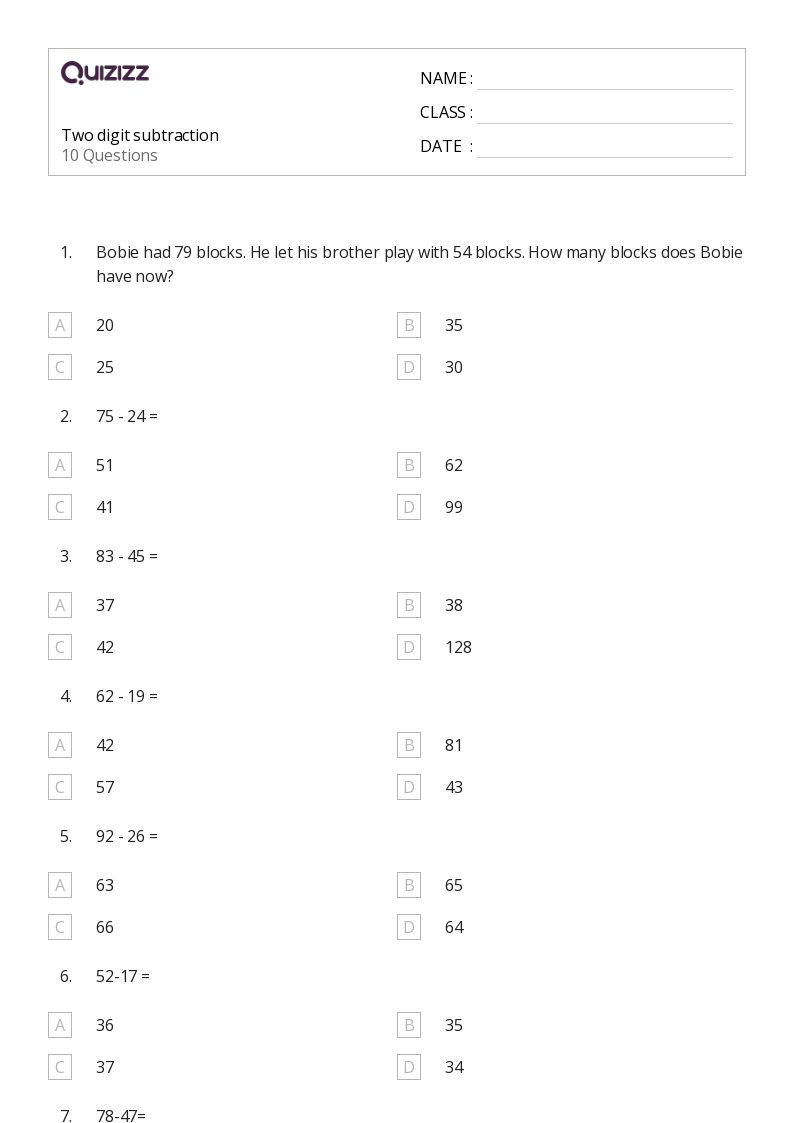 QUIZIZZ

Two digit subtraction
10 Questions

NAME :
CLASS :
DATE :

1. Bobie had 79 blocks. He let his brother play with 54 blocks. How many blocks does Bobie have now?

A 20
B 35
C 25
D 30

2. 75 - 24 =

A 51
B 62
C 41
D 99

3. 83 - 45 =

A 37
B 38
C 42
D 128

4. 62 - 19 =

A 42
B 81
C 57
D 43

5. 92 - 26 =

A 63
B 65
C 66
D 64

6. 52-17 =

A 36
B 35
C 37
D 34

7. 78-47=